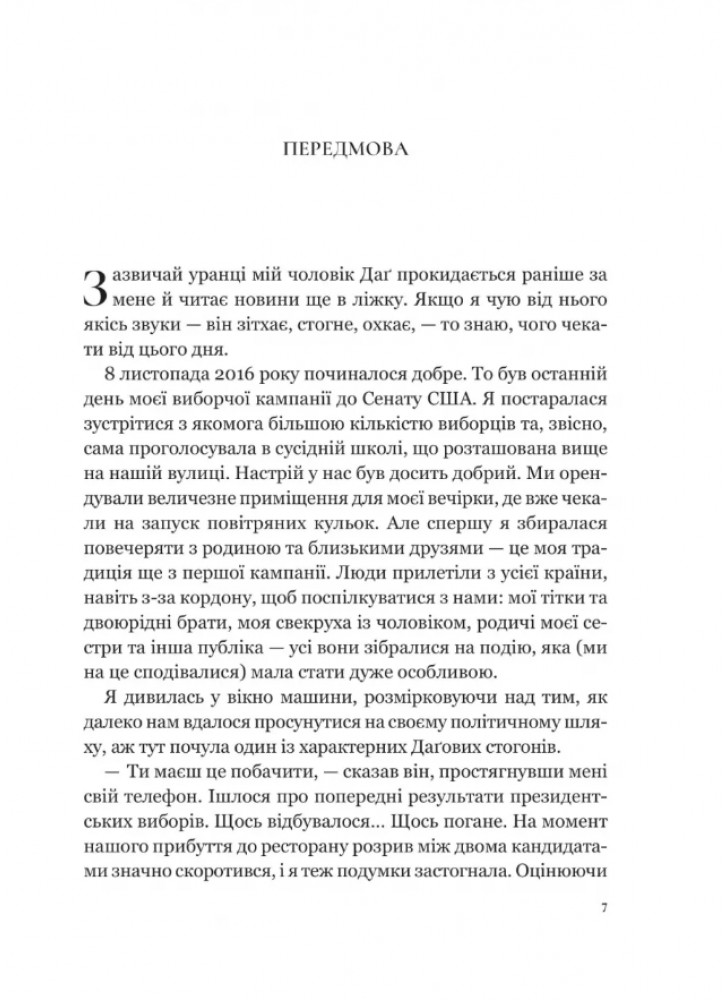 ПЕРЕДМОВА

Зазвичай уранці мій чоловік Даґ прокидається раніше за мене й читає новини ще в ліжку. Якщо я чую від нього якісь звуки — він зітхає, стогне, охкає, — то знаю, чого чекати від цього дня.

8 листопада 2016 року починалося добре. То був останній день моєї виборчої кампанії до Сенату США. Я постаралася зустрітися з якомога більшою кількістю виборців та, звісно, сама проголосувала в сусідній школі, що розташована вище на нашій вулиці. Настрій у нас був досить добрий. Ми орендували величезне приміщення для моєї вечірки, де вже чекали на запуск повітряних кульок. Але спершу я збиралася повечеряти з родиною та близькими друзями — це моя традиція ще з першої кампанії. Люди прилетіли з усієї країни, навіть з-за кордону, щоб поспілкуватися з нами: мої тітки та двоюрідні брати, моя свекруха із чоловіком, родичі моєї сестри та інша публіка — усі вони зібралися на подію, яка (ми на це сподівалися) мала стати дуже особливою.

Я дивилась у вікно машини, розмірковуючи над тим, як далеко нам вдалося просунутися на своєму політичному шляху, аж тут почула один із характерних Даґових стогонів.

— Ти маєш це побачити, — сказав він, простягнувши мені свій телефон. Ішлося про попередні результати президентських виборів. Щось відбувалося... Щось погане. На момент нашого прибуття до ресторану розрив між двома кандидатами значно скоротився, і я теж подумки застогнала. Оцінюючи

7